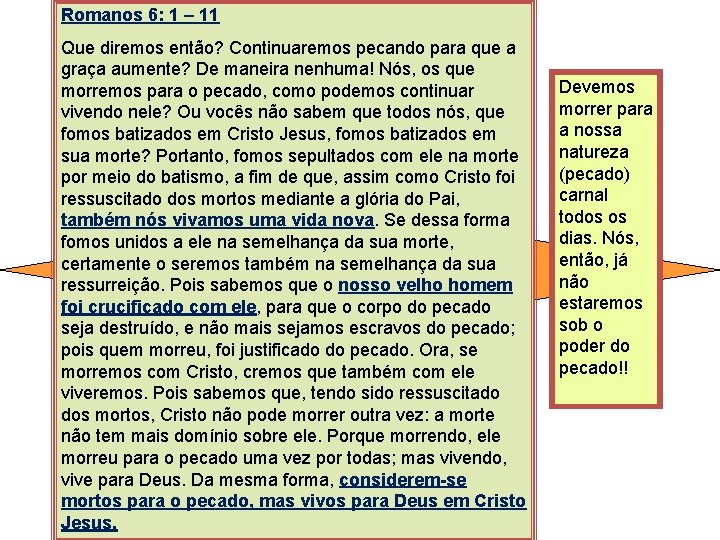 Romanos 6: 1 – 11

Que diremos então? Continuaremos pecando para que a graça aumente? De maneira nenhuma! Nós, os que morremos para o pecado, como podemos continuar vivendo nele? Ou vocês não sabem que todos nós, que fomos batizados em Cristo Jesus, fomos batizados em sua morte? Portanto, fomos sepultados com ele na morte por meio do batismo, a fim de que, assim como Cristo foi ressuscitado dos mortos mediante a glória do Pai, também nós vivamos uma vida nova. Se dessa forma fomos unidos a ele na semelhança da sua morte, certamente o seremos também na semelhança da sua ressurreição. Pois sabemos que o nosso velho homem foi crucificado com ele, para que o corpo do pecado seja destruído, e não mais sejamos escravos do pecado; pois quem morreu, foi justificado do pecado. Ora, se morremos com Cristo, cremos que também com ele viveremos. Pois sabemos que, tendo sido ressuscitado dos mortos, Cristo não pode morrer outra vez: a morte não tem mais domínio sobre ele. Porque morrendo, ele morreu para o pecado uma vez por todas; mas vivendo, vive para Deus. Da mesma forma, considerem-se mortos para o pecado, mas vivos para Deus em Cristo Jesus.

Devemos morrer para a nossa natureza (pecado) carnal todos os dias. Nós, então, já não estaremos sob o poder do pecado!!